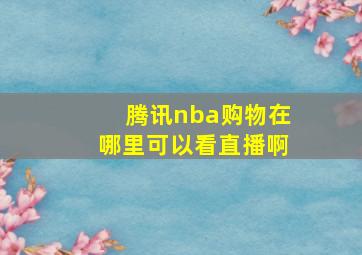 腾讯nba购物在哪里可以看直播啊